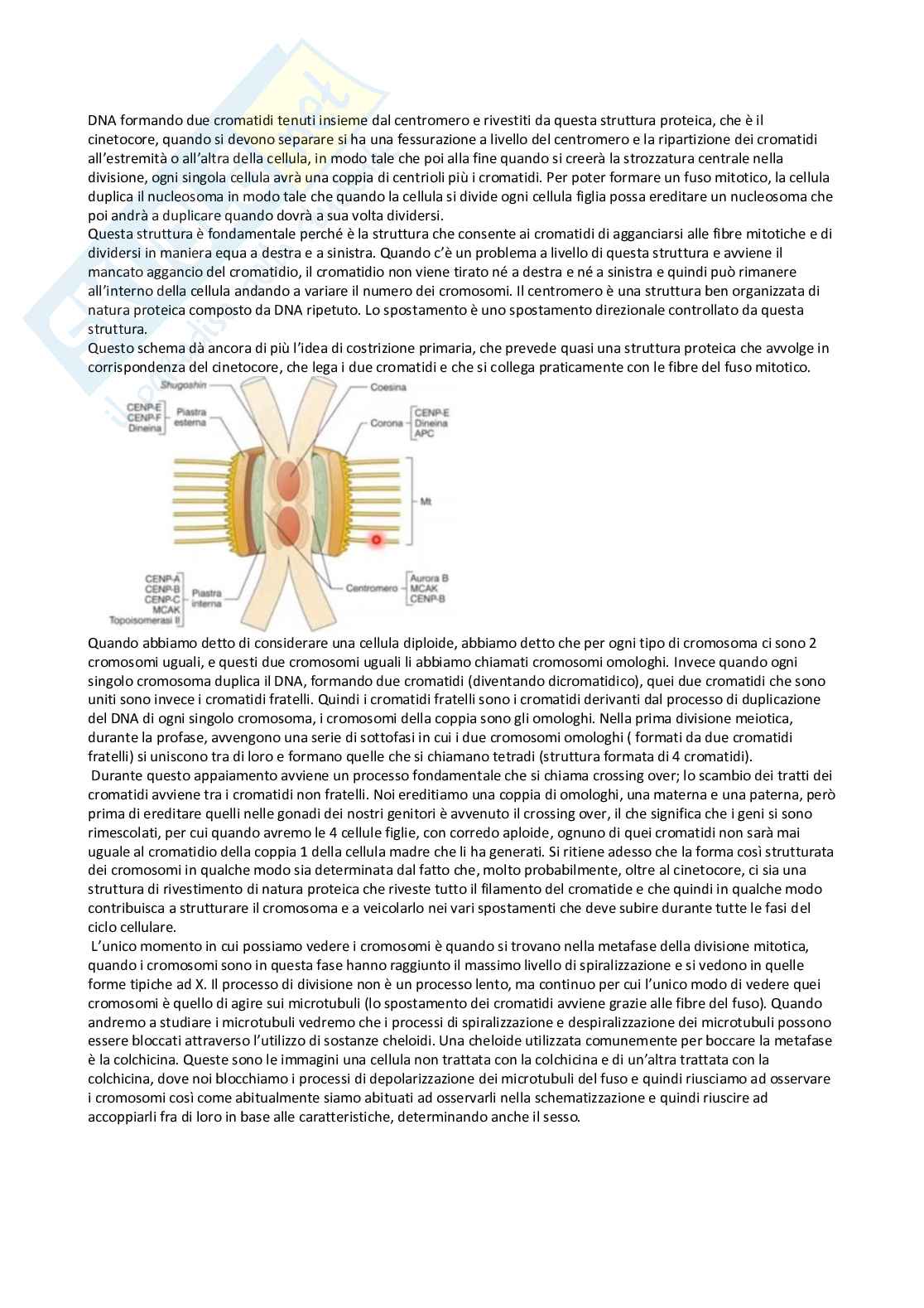 DNA formando due cromatidi tenuti insieme dal centromero e rivestiti da questa struttura proteica, che è il cinetocore, quando si devono separare si ha una fessurazione a livello del centromero e la ripartizione dei cromatidi all'estremità o all'altra della cellula, in modo tale che poi alla fine quando si creerà la strozzatura centrale nella divisione, ogni singola cellula avrà una coppia di centrioli più i cromatidi. Per poter formare un fuso mitotico, la cellula duplica il nucleosoma in modo tale che quando la cellula si divide ogni cellula figlia possa ereditare un nucleosoma che poi andrà a duplicare quando dovrà a sua volta dividersi.
Questa struttura è fondamentale perché è la struttura che consente ai cromatidi di agganciarsi alle fibre mitotiche e di dividersi in maniera equa a destra e a sinistra. Quando c'è un problema a livello di questa struttura e avviene il mancato aggancio del cromatidio, il cromatidio non viene tirato né a destra e né a sinistra e quindi può rimanere all'interno della cellula andando a variare il numero dei cromosomi. Il centromero è una struttura ben organizzata di natura proteica composto da DNA ripetuto. Lo spostamento è uno spostamento direzionale controllato da questa struttura.
Questo schema dà ancora di più l'idea di costrizione primaria, che prevede quasi una struttura proteica che avvolge in corrispondenza del cinetocore, che lega i due cromatidi e che si collega praticamente con le fibre del fuso mitotico.

Shugoshin
CENP-E
CENP-F
Dineina
Piastra esterna
Coesina
Corona
CENP-E
Dineina
APC
Mt
CENP-A
CENP-B
CENP-C
MCAK
Topoisomerasi II
Piastra interna
Centromero
Aurora B
MCAK
CENP-B

Quando abbiamo detto di considerare una cellula diploide, abbiamo detto che per ogni tipo di cromosoma ci sono 2 cromosomi uguali, e questi due cromosomi uguali li abbiamo chiamati cromosomi omologhi. Invece quando ogni singolo cromosoma duplica il DNA, formando due cromatidi (diventando dicromatidico), quei due cromatidi che sono uniti sono invece i cromatidi fratelli. Quindi i cromatidi fratelli sono i cromatidi derivanti dal processo di duplicazione del DNA di ogni singolo cromosoma, i cromosomi della coppia sono gli omologhi. Nella prima divisione meiotica, durante la profase, avvengono una serie di sottofasi in cui i due cromosomi omologhi ( formati da due cromatidi fratelli) si uniscono tra di loro e formano quelle che si chiamano tetradi (struttura formata di 4 cromatidi).
Durante questo appaiamento avviene un processo fondamentale che si chiama crossing over; lo scambio dei tratti dei cromatidi avviene tra i cromatidi non fratelli. Noi ereditiamo una coppia di omologhi, una materna e una paterna, però prima di ereditare quelli nelle gonadi dei nostri genitori è avvenuto il crossing over, il che significa che i geni si sono rimescolati, per cui quando avremo le 4 cellule figlie, con corredo aploide, ognuno di quei cromatidi non sarà mai uguale al cromatidio della coppia 1 della cellula madre che li ha generati. Si ritiene adesso che la forma così strutturata dei cromosomi in qualche modo sia determinata dal fatto che, molto probabilmente, oltre al cinetocore, ci sia una struttura di rivestimento di natura proteica che riveste tutto il filamento del cromatide e che quindi in qualche modo contribuisca a strutturare il cromosoma e a veicolarlo nei vari spostamenti che deve subire durante tutte le fasi del ciclo cellulare.
L'unico momento in cui possiamo vedere i cromosomi è quando si trovano nella metafase della divisione mitotica, quando i cromosomi sono in questa fase hanno raggiunto il massimo livello di spiralizzazione e si vedono in quelle forme tipiche ad X. Il processo di divisione non è un processo lento, ma continuo per cui l'unico modo di vedere quei cromosomi è quello di agire sui microtubuli (lo spostamento dei cromatidi avviene grazie alle fibre del fuso). Quando andremo a studiare i microtubuli vedremo che i processi di spiralizzazione e despiralizzazione dei microtubuli possono essere bloccati attraverso l'utilizzo di sostanze cheloidi. Una cheloide utilizzata comunemente per boccare la metafase è la colchicina. Queste sono le immagini una cellula non trattata con la colchicina e di un'altra trattata con la colchicina, dove noi blocchiamo i processi di depolarizzazione dei microtubuli del fuso e quindi riusciamo ad osservare i cromosomi così come abitualmente siamo abituati ad osservarli nella schematizzazione e quindi riuscire ad accoppiarli fra di loro in base alle caratteristiche, determinando anche il sesso.